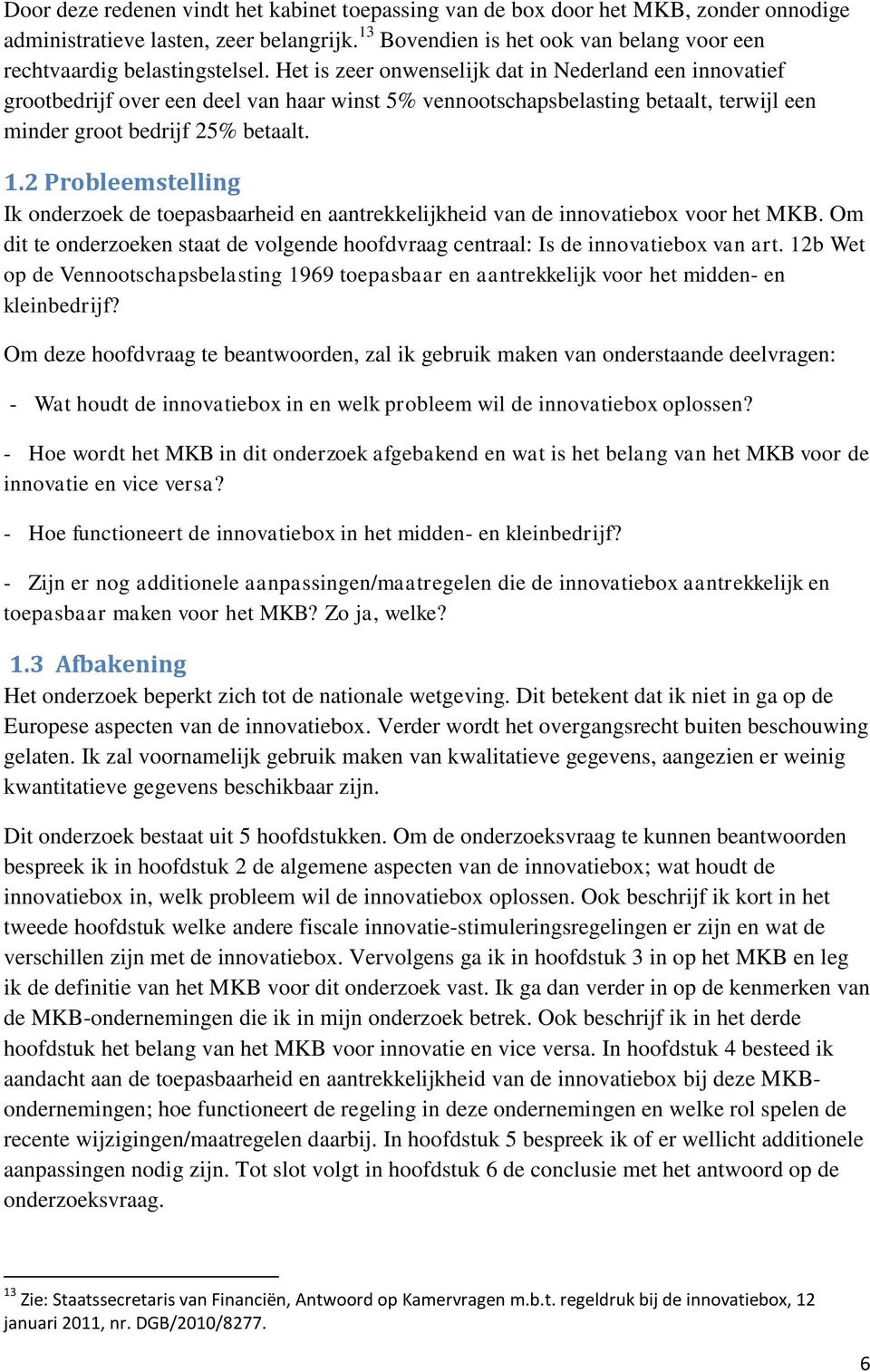 Door deze redenen vindt het kabinet toepassing van de box door het MKB, zonder onnodige administratieve lasten, zeer belangrijk.$^{13}$ Bovendien is het ook van belang voor een rechtvaardig belastingstelsel. Het is zeer onwenselijk dat in Nederland een innovatief grootbedrijf over een deel van haar winst 5% vennootschapsbelasting betaalt, terwijl een minder groot bedrijf 25% betaalt.

1.2 Probleemstelling

Ik onderzoek de toepasbaarheid en aantrekkelijkheid van de innovatiebox voor het MKB. Om dit te onderzoeken staat de volgende hoofdvraag centraal: Is de innovatiebox van art. 12b Wet op de Vennootschapsbelasting 1969 toepasbaar en aantrekkelijk voor het midden- en kleinbedrijf?

Om deze hoofdvraag te beantwoorden, zal ik gebruik maken van onderstaande deelvragen:

- Wat houdt de innovatiebox in en welk probleem wil de innovatiebox oplossen?

- Hoe wordt het MKB in dit onderzoek afgebakend en wat is het belang van het MKB voor de innovatie en vice versa?

- Hoe functioneert de innovatiebox in het midden- en kleinbedrijf?

- Zijn er nog additionele aanpassingen/maatregelen die de innovatiebox aantrekkelijk en toepasbaar maken voor het MKB? Zo ja, welke?

1.3 Afbakening

Het onderzoek beperkt zich tot de nationale wetgeving. Dit betekent dat ik niet in ga op de Europese aspecten van de innovatiebox. Verder wordt het overgangsrecht buiten beschouwing gelaten. Ik zal voornamelijk gebruik maken van kwalitatieve gegevens, aangezien er weinig kwantitatieve gegevens beschikbaar zijn.

Dit onderzoek bestaat uit 5 hoofdstukken. Om de onderzoeksvraag te kunnen beantwoorden bespreek ik in hoofdstuk 2 de algemene aspecten van de innovatiebox; wat houdt de innovatiebox in, welk probleem wil de innovatiebox oplossen. Ook beschrijf ik kort in het tweede hoofdstuk welke andere fiscale innovatie-stimuleringsregelingen er zijn en wat de verschillen zijn met de innovatiebox. Vervolgens ga ik in hoofdstuk 3 in op het MKB en leg ik de definitie van het MKB voor dit onderzoek vast. Ik ga dan verder in op de kenmerken van de MKB-ondernemingen die ik in mijn onderzoek betrek. Ook beschrijf ik in het derde hoofdstuk het belang van het MKB voor innovatie en vice versa. In hoofdstuk 4 besteed ik aandacht aan de toepasbaarheid en aantrekkelijkheid van de innovatiebox bij deze MKB-ondernemingen; hoe functioneert de regeling in deze ondernemingen en welke rol spelen de recente wijzigingen/maatregelen daarbij. In hoofdstuk 5 bespreek ik of er wellicht additionele aanpassingen nodig zijn. Tot slot volgt in hoofdstuk 6 de conclusie met het antwoord op de onderzoeksvraag.

$^{13}$ Zie: Staatssecretaris van Financiën, Antwoord op Kamervragen m.b.t. regeldruk bij de innovatiebox, 12 januari 2011, nr. DGB/2010/8277.

6